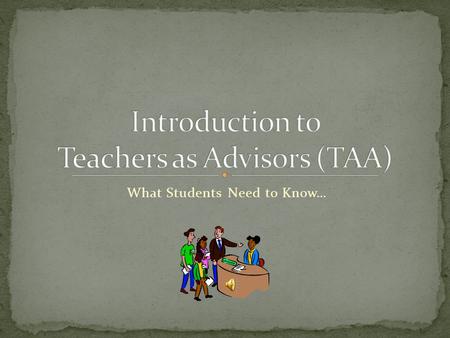 Introduction to Teachers as Advisors (TAA)

What Students Need to Know…